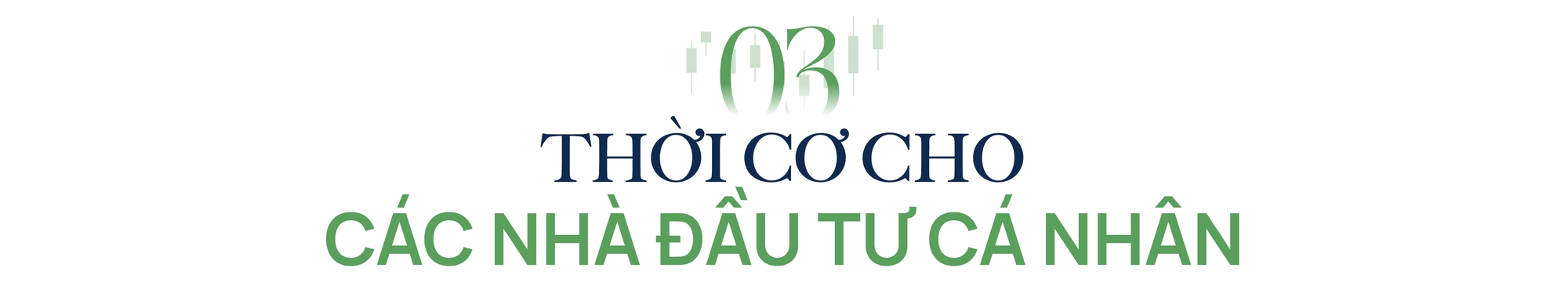 03

THỜI CƠ CHO
CÁC NHÀ ĐẦU TƯ CÁ NHÂN